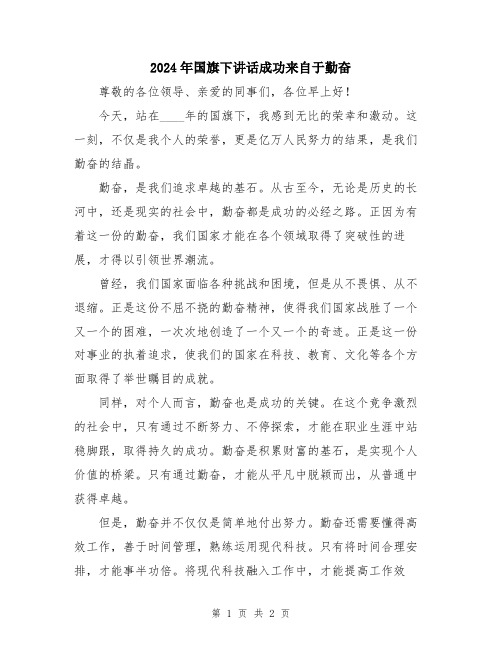 2024年国旗下讲话成功来自于勤奋

尊敬的各位领导、亲爱的同事们，各位早上好！

今天，站在____年的国旗下，我感到无比的荣幸和激动。这一刻，不仅是我个人的荣誉，更是亿万人民努力的结果，是我们勤奋的结晶。

勤奋，是我们追求卓越的基石。从古至今，无论是历史的长河中，还是现实的社会中，勤奋都是成功的必经之路。正因为有着这一份的勤奋，我们国家才能在各个领域取得了突破性的进展，才得以引领世界潮流。

曾经，我们国家面临各种挑战和困境，但是从不畏惧、从不退缩。正是这份不屈不挠的勤奋精神，使得我们国家战胜了一个又一个的困难，一次次地创造了一个又一个的奇迹。正是这一份对事业的执着追求，使我们的国家在科技、教育、文化等各个方面取得了举世瞩目的成就。

同样，对个人而言，勤奋也是成功的关键。在这个竞争激烈的社会中，只有通过不断努力、不停探索，才能在职业生涯中站稳脚跟，取得持久的成功。勤奋是积累财富的基石，是实现个人价值的桥梁。只有通过勤奋，才能从平凡中脱颖而出，从普通中获得卓越。

但是，勤奋并不仅仅是简单地付出努力。勤奋还需要懂得高效工作，善于时间管理，熟练运用现代科技。只有将时间合理安排，才能事半功倍。将现代科技融入工作中，才能提高工作效

第 1 页 共 2 页